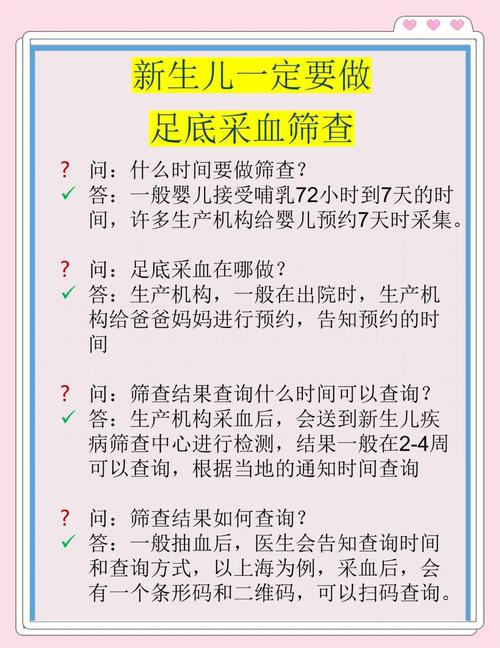 新生儿一定要做
足底采血筛查

? 问：什么时间要做筛查？
✓ 答：一般婴儿接受哺乳72小时到7天的时间，许多生产机构给婴儿预约7天时采集。

? 问：足底采血在哪做？
✓ 答：生产机构，一般在出院时，生产机构给爸爸妈妈进行预约，告知预约的时间

? 问：筛查结果查询什么时间可以查询？
✓ 答：生产机构采血后，会送到新生儿疾病筛查中心进行检测，结果一般在2-4周可以查询，根据当地的通知时间查询

? 问：筛查结果如何查询？
✓ 答：一般抽血后，医生会告知查询时间和查询方式，以上海为例，采血后，会有一个条形码和二维码，可以扫码查询。